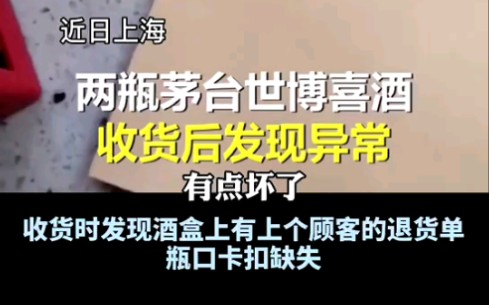 近日上海

两瓶茅台世博喜酒
收货后发现异常

有点坏了

收货时发现酒盒上有上个顾客的退货单
瓶口卡扣缺失